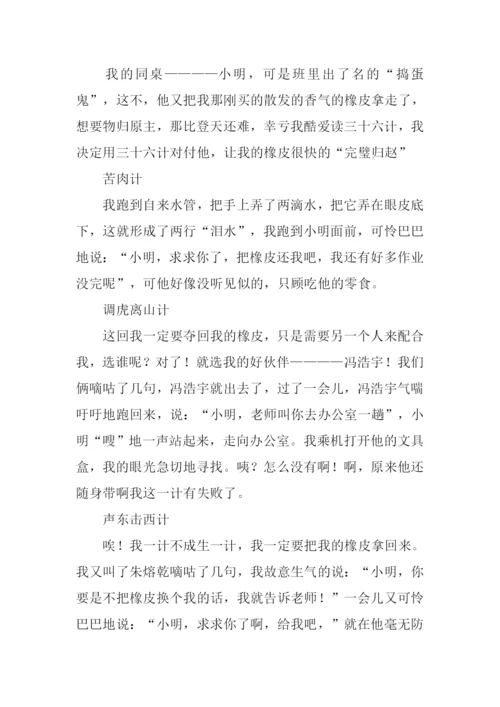 我的同桌————小明，可是班里出了名的“捣蛋鬼”，这不，他又把我那刚买的散发的香气的橡皮拿走了，想要物归原主，那比登天还难，幸亏我酷爱读三十六计，我决定用三十六计对付他，让我的橡皮很快的“完璧归赵”

苦肉计

我跑到自来水管，把手上弄了两滴水，把它弄在眼皮底下，这就形成了两行“泪水”，我跑到小明面前，可怜巴巴地说：“小明，求求你了，把橡皮还我吧，我还有好多作业没完呢”，可他好像没听见似的，只顾吃他的零食。

调虎离山计

这回我一定要夺回我的橡皮，只是需要另一个人来配合我，选谁呢？对了！就选我的好伙伴————冯浩宇！我们俩嘀咕了几句，冯浩宇就出去了，过了一会儿，冯浩宇气喘吁吁地跑回来，说：“小明，老师叫你去办公室一趟”，小明“嗖”地一声站起来，走向办公室。我乘机打开他的文具盒，我的眼光急切地寻找。咦？怎么没有啊！啊，原来他还随身带啊我这一计有失败了。

声东击西计

唉！我一计不成生一计，我一定要把我的橡皮拿回来。我又叫了朱熔乾嘀咕了几句，我故意生气的说：“小明，你要是不把橡皮换个我的话，我就告诉老师！”一会儿又可怜巴巴地说：“小明，求求你了啊，给我吧，”就在他毫无防